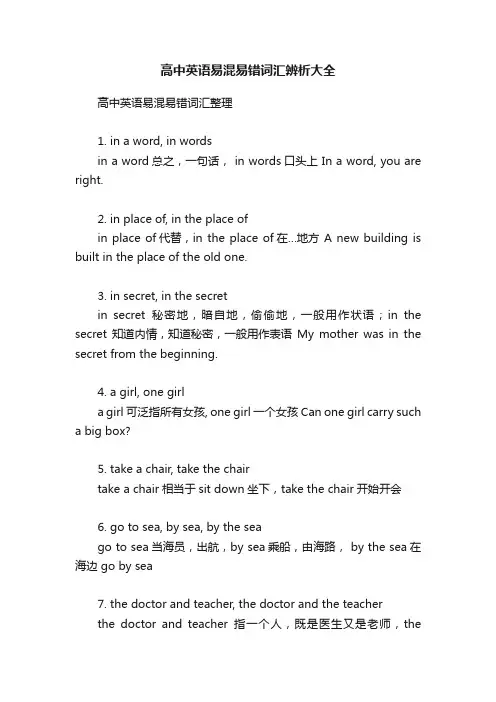 高中英语易混易错词汇辨析大全

高中英语易混易错词汇整理

1. in a word, in words

in a word 总之，一句话， in words 口头上 In a word, you are right.

2. in place of, in the place of

in place of 代替，in the place of 在...地方 A new building is built in the place of the old one.

3. in secret, in the secret

in secret 秘密地，暗自地，偷偷地，一般用作状语；in the secret 知道内情，知道秘密，一般用作表语 My mother was in the secret from the beginning.

4. a girl, one girl

a girl 可泛指所有女孩, one girl 一个女孩 Can one girl carry such a big box?

5. take a chair, take the chair

take a chair 相当于 sit down 坐下，take the chair 开始开会

6. go to sea, by sea, by the sea

go to sea 当海员，出航，by sea 乘船，由海路， by the sea 在海边 go by sea

7. the doctor and teacher, the doctor and the teacher

the doctor and teacher 指一个人，既是医生又是老师，the